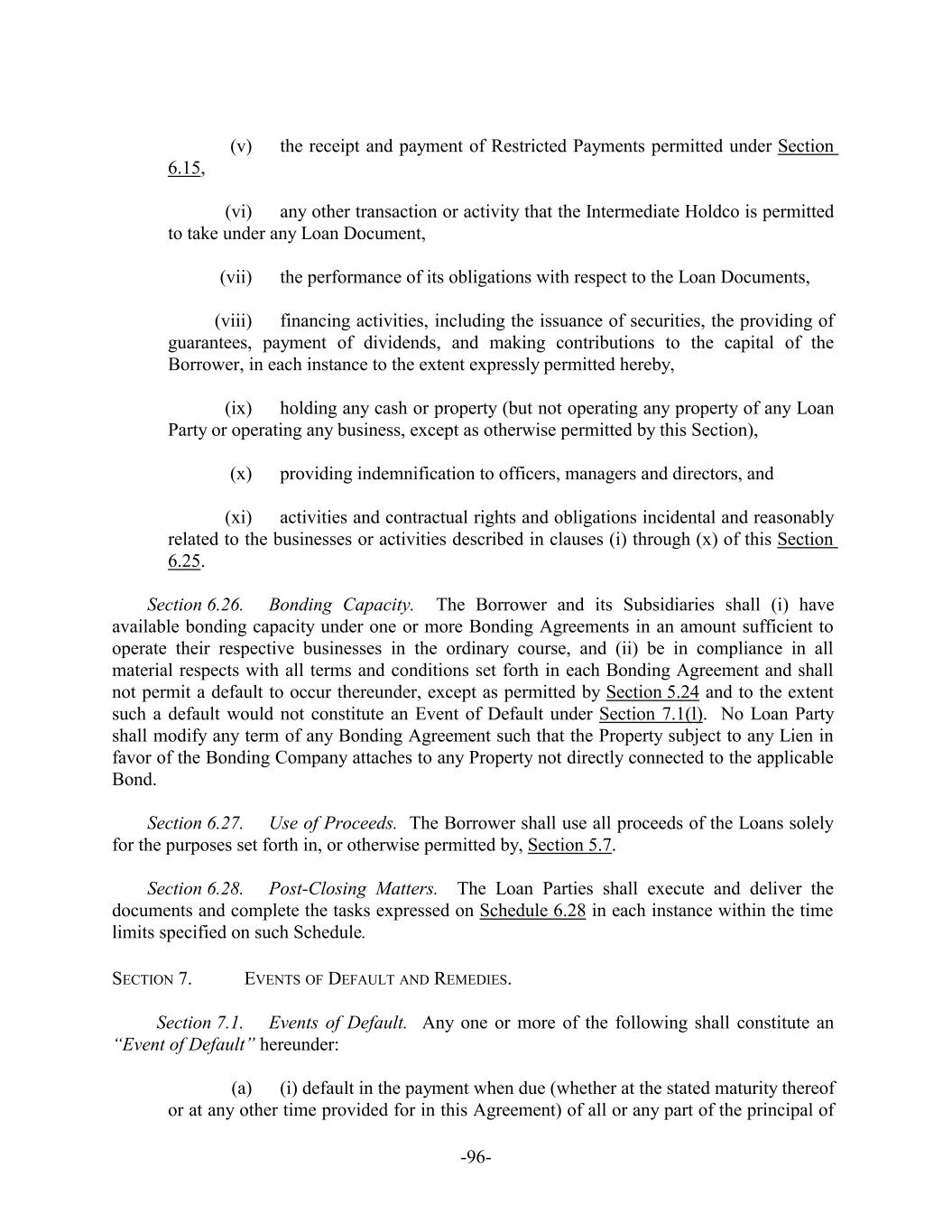 (v) the receipt and payment of Restricted Payments permitted under Section 6.15,

(vi) any other transaction or activity that the Intermediate Holdco is permitted to take under any Loan Document,

(vii) the performance of its obligations with respect to the Loan Documents,

(viii) financing activities, including the issuance of securities, the providing of guarantees, payment of dividends, and making contributions to the capital of the Borrower, in each instance to the extent expressly permitted hereby,

(ix) holding any cash or property (but not operating any property of any Loan Party or operating any business, except as otherwise permitted by this Section),

(x) providing indemnification to officers, managers and directors, and

(xi) activities and contractual rights and obligations incidental and reasonably related to the businesses or activities described in clauses (i) through (x) of this Section 6.25.

Section 6.26. Bonding Capacity. The Borrower and its Subsidiaries shall (i) have available bonding capacity under one or more Bonding Agreements in an amount sufficient to operate their respective businesses in the ordinary course, and (ii) be in compliance in all material respects with all terms and conditions set forth in each Bonding Agreement and shall not permit a default to occur thereunder, except as permitted by Section 5.24 and to the extent such a default would not constitute an Event of Default under Section 7.1(l). No Loan Party shall modify any term of any Bonding Agreement such that the Property subject to any Lien in favor of the Bonding Company attaches to any Property not directly connected to the applicable Bond.

Section 6.27. Use of Proceeds. The Borrower shall use all proceeds of the Loans solely for the purposes set forth in, or otherwise permitted by, Section 5.7.

Section 6.28. Post-Closing Matters. The Loan Parties shall execute and deliver the documents and complete the tasks expressed on Schedule 6.28 in each instance within the time limits specified on such Schedule.

SECTION 7. EVENTS OF DEFAULT AND REMEDIES.

Section 7.1. Events of Default. Any one or more of the following shall constitute an "Event of Default" hereunder:

(a) (i) default in the payment when due (whether at the stated maturity thereof or at any other time provided for in this Agreement) of all or any part of the principal of

-96-